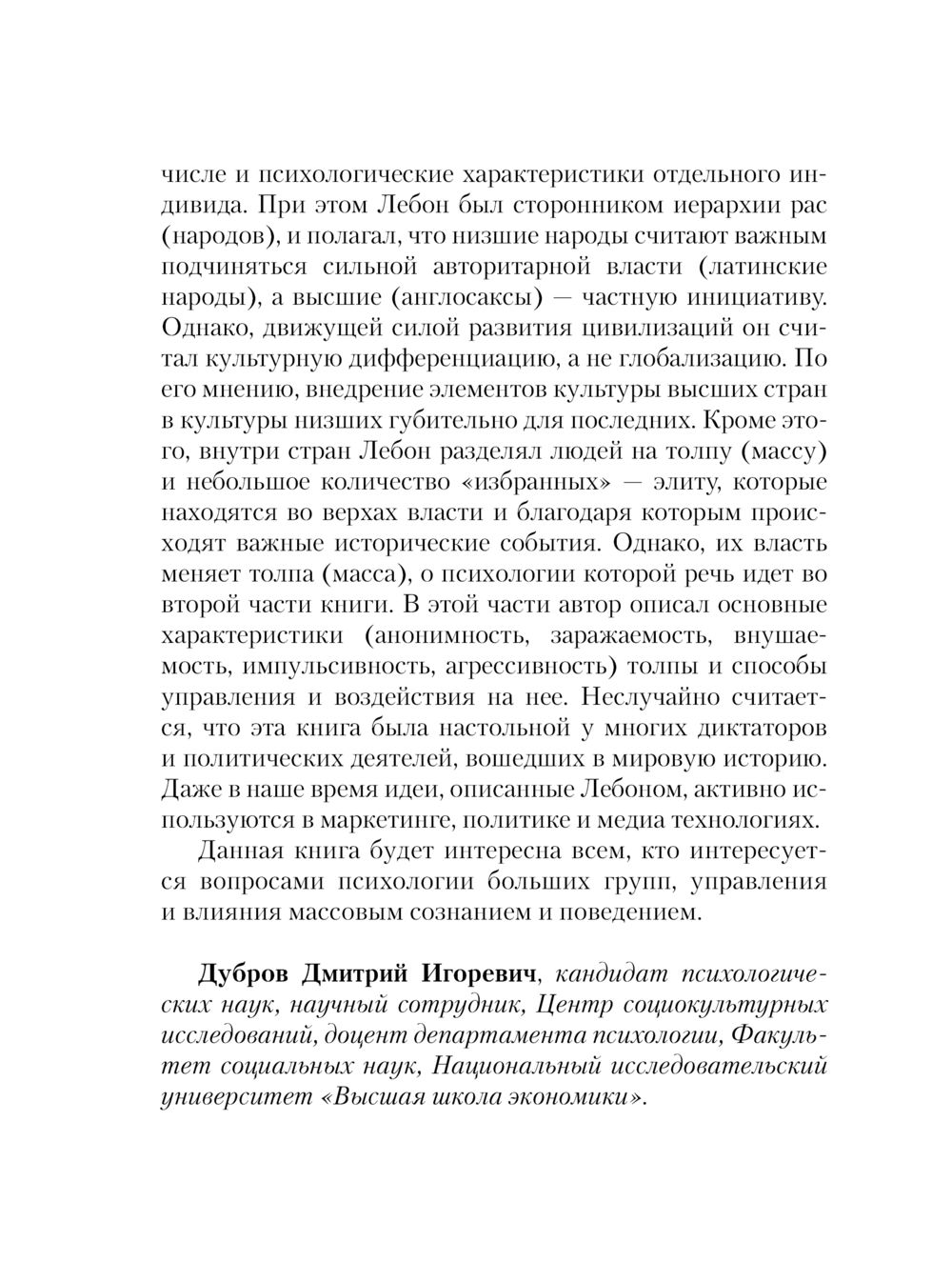 числе и психологические характеристики отдельного индивида. При этом Лебон был сторонником иерархии рас (народов), и полагал, что низшие народы считают важным подчиняться сильной авторитарной власти (латинские народы), а высшие (англосаксы) — частную инициативу. Однако, движущей силой развития цивилизаций он считал культурную дифференциацию, а не глобализацию. По его мнению, внедрение элементов культуры высших стран в культуры низших губительно для последних. Кроме этого, внутри стран Лебон разделял людей на толпу (массу) и небольшое количество «избранных» — элиту, которые находятся во верхах власти и благодаря которым происходят важные исторические события. Однако, их власть меняет толпа (масса), о психологии которой речь идет во второй части книги. В этой части автор описал основные характеристики (анонимность, заражаемость, внушаемость, импульсивность, агрессивность) толпы и способы управления и воздействия на нее. Неслучайно считается, что эта книга была настольной у многих диктаторов и политических деятелей, вошедших в мировую историю. Даже в наше время идеи, описанные Лебоном, активно используются в маркетинге, политике и медиа технологиях.

Данная книга будет интересна всем, кто интересуется вопросами психологии больших групп, управления и влияния массовым сознанием и поведением.

Дубров Дмитрий Игоревич, кандидат психологических наук, научный сотрудник, Центр социокультурных исследований, доцент департамента психологии, Факультет социальных наук, Национальный исследовательский университет «Высшая школа экономики».